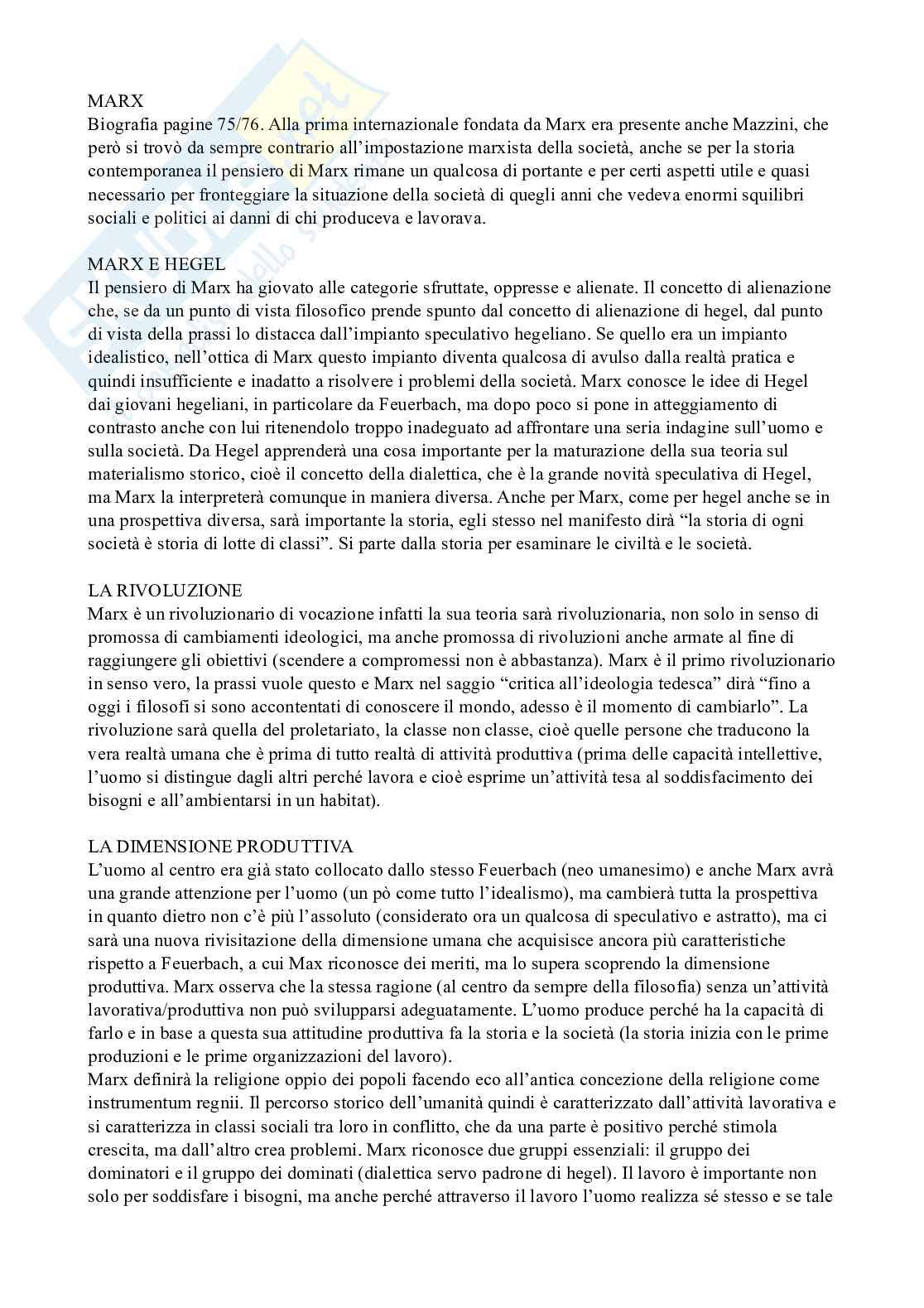 MARX
Biografia pagine 75/76. Alla prima internazionale fondata da Marx era presente anche Mazzini, che però si trovò da sempre contrario all'impostazione marxista della società, anche se per la storia contemporanea il pensiero di Marx rimane un qualcosa di portante e per certi aspetti utile e quasi necessario per fronteggiare la situazione della società di quegli anni che vedeva enormi squilibri sociali e politici ai danni di chi produceva e lavorava.

MARX E HEGEL
Il pensiero di Marx ha giovato alle categorie sfruttate, oppresse e alienate. Il concetto di alienazione che, se da un punto di vista filosofico prende spunto dal concetto di alienazione di hegel, dal punto di vista della prassi lo distacca dall'impianto speculativo hegeliano. Se quello era un impianto idealistico, nell'ottica di Marx questo impianto diventa qualcosa di avulso dalla realtà pratica e quindi insufficiente e inadatto a risolvere i problemi della società. Marx conosce le idee di Hegel dai giovani hegeliani, in particolare da Feuerbach, ma dopo poco si pone in atteggiamento di contrasto anche con lui ritenendolo troppo inadeguato ad affrontare una seria indagine sull'uomo e sulla società. Da Hegel apprenderà una cosa importante per la maturazione della sua teoria sul materialismo storico, cioè il concetto della dialettica, che è la grande novità speculativa di Hegel, ma Marx la interpreterà comunque in maniera diversa. Anche per Marx, come per hegel anche se in una prospettiva diversa, sarà importante la storia, egli stesso nel manifesto dirà "la storia di ogni società è storia di lotte di classi". Si parte dalla storia per esaminare le civiltà e le società.

LA RIVOLUZIONE
Marx è un rivoluzionario di vocazione infatti la sua teoria sarà rivoluzionaria, non solo in senso di promossa di cambiamenti ideologici, ma anche promossa di rivoluzioni anche armate al fine di raggiungere gli obiettivi (scendere a compromessi non è abbastanza). Marx è il primo rivoluzionario in senso vero, la prassi vuole questo e Marx nel saggio "critica all'ideologia tedesca" dirà "fino a oggi i filosofi si sono accontentati di conoscere il mondo, adesso è il momento di cambiarlo". La rivoluzione sarà quella del proletariato, la classe non classe, cioè quelle persone che traducono la vera realtà umana che è prima di tutto realtà di attività produttiva (prima delle capacità intellettive, l'uomo si distingue dagli altri perché lavora e cioè esprime un'attività tesa al soddisfacimento dei bisogni e all'ambientarsi in un habitat).

LA DIMENSIONE PRODUTTIVA
L'uomo al centro era già stato collocato dallo stesso Feuerbach (neo umanesimo) e anche Marx avrà una grande attenzione per l'uomo (un pò come tutto l'idealismo), ma cambierà tutta la prospettiva in quanto dietro non c'è più l'assoluto (considerato ora un qualcosa di speculativo e astratto), ma ci sarà una nuova rivisitazione della dimensione umana che acquisisce ancora più caratteristiche rispetto a Feuerbach, a cui Max riconosce dei meriti, ma lo supera scoprendo la dimensione produttiva. Marx osserva che la stessa ragione (al centro da sempre della filosofia) senza un'attività lavorativa/produttiva non può svilupparsi adeguatamente. L'uomo produce perché ha la capacità di farlo e in base a questa sua attitudine produttiva fa la storia e la società (la storia inizia con le prime produzioni e le prime organizzazioni del lavoro).
Marx definirà la religione oppio dei popoli facendo eco all'antica concezione della religione come instrumentum regnii. Il percorso storico dell'umanità quindi è caratterizzato dall'attività lavorativa e si caratterizza in classi sociali tra loro in conflitto, che da una parte è positivo perché stimola crescita, ma dall'altro crea problemi. Marx riconosce due gruppi essenziali: il gruppo dei dominatori e il gruppo dei dominati (dialettica servo padrone di hegel). Il lavoro è importante non solo per soddisfare i bisogni, ma anche perché attraverso il lavoro l'uomo realizza sé stesso e se tale